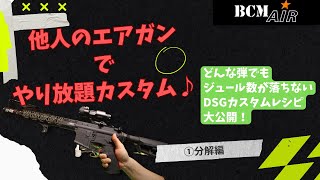 × × ×

BCM AIR

他人のエアガン
で
やり放題カスタム♪

どんな弾でも
ジュール数が落ちない
DSGカスタムレシピ
大公開！

①分解編